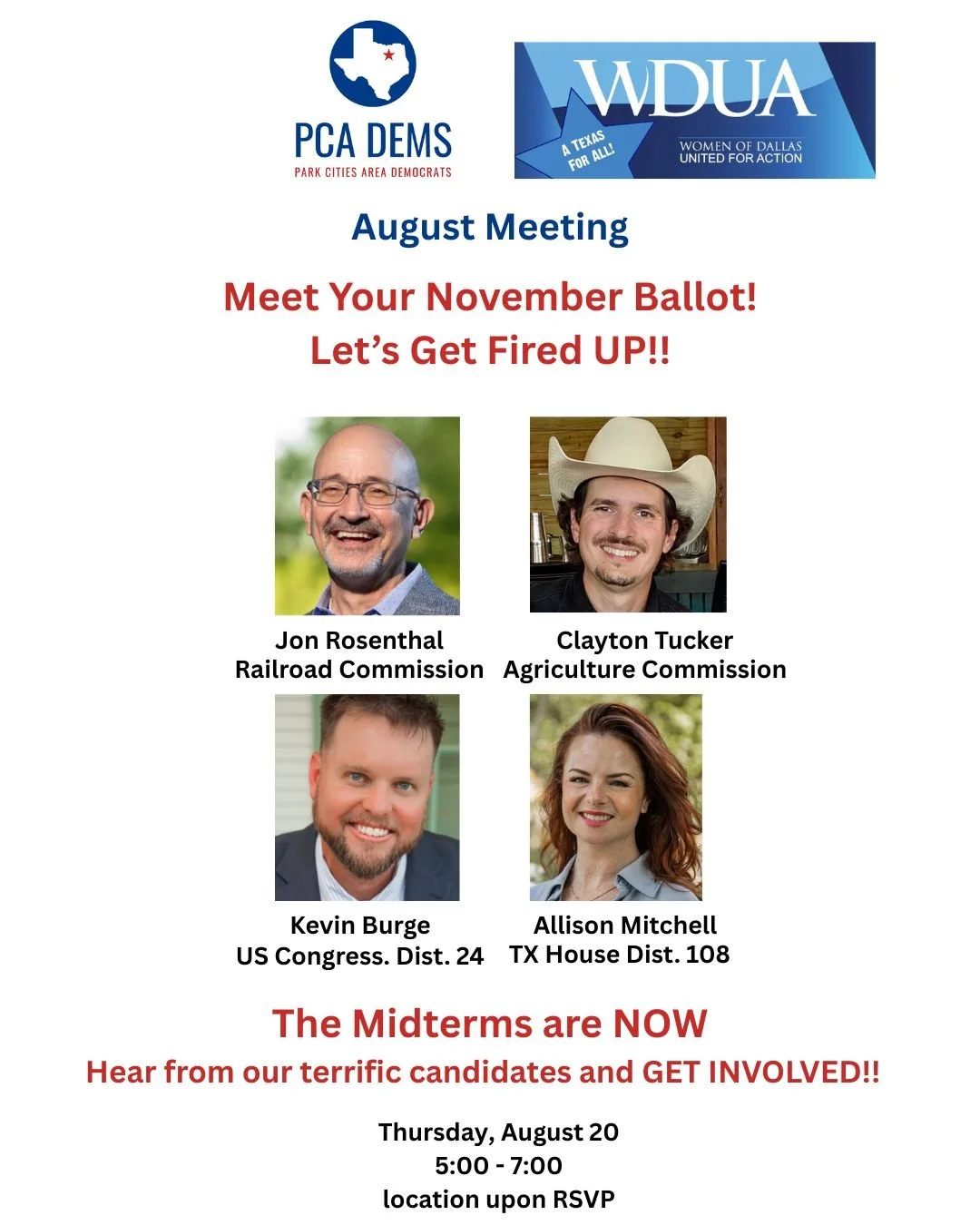 PCA DEMS
PARK CITIES AREA DEMOCRATS

WDUA
A TEXAS FOR ALL!
WOMEN OF DALLAS UNITED FOR ACTION

August Meeting

Meet Your November Ballot!
Let's Get Fired UP!!

Jon Rosenthal
Railroad Commission

Clayton Tucker
Agriculture Commission

Kevin Burge
US Congress. Dist. 24

Allison Mitchell
TX House Dist. 108

The Midterms are NOW
Hear from our terrific candidates and GET INVOLVED!!

Thursday, August 20
5:00 - 7:00
location upon RSVP